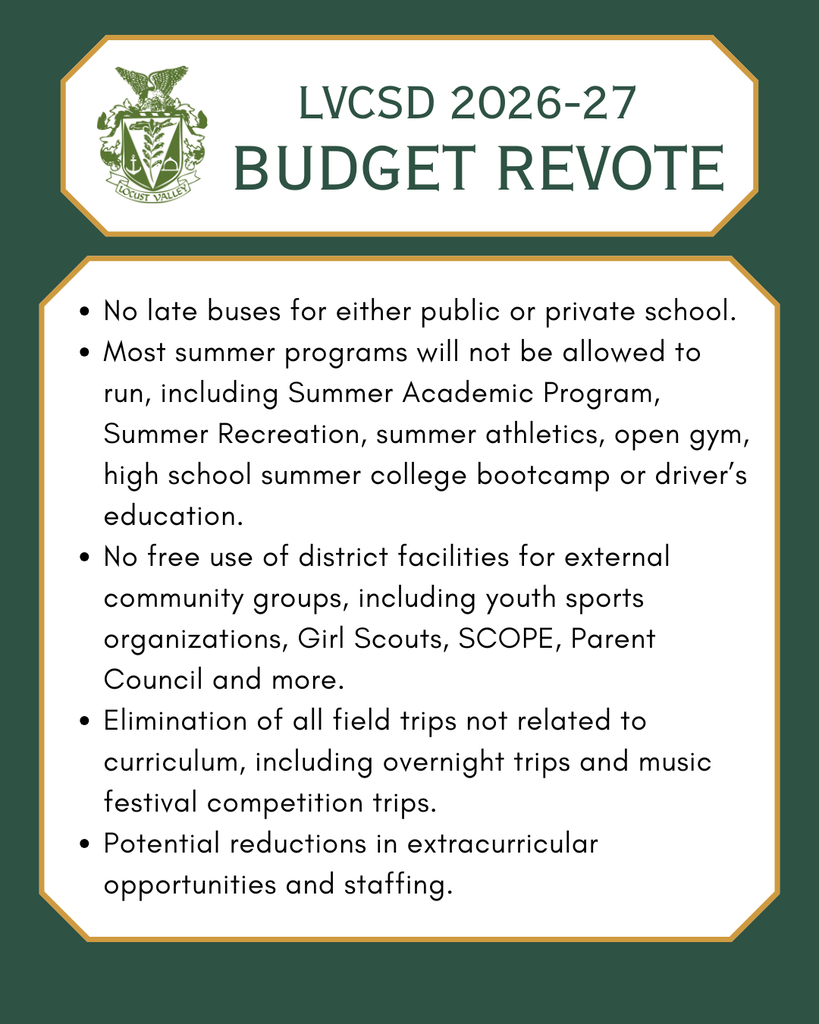 LOCUST VALLEY

LVCSD 2026-27
BUDGET REVOTE

• No late buses for either public or private school.
• Most summer programs will not be allowed to run, including Summer Academic Program, Summer Recreation, summer athletics, open gym, high school summer college bootcamp or driver's education.
• No free use of district facilities for external community groups, including youth sports organizations, Girl Scouts, SCOPE, Parent Council and more.
• Elimination of all field trips not related to curriculum, including overnight trips and music festival competition trips.
• Potential reductions in extracurricular opportunities and staffing.